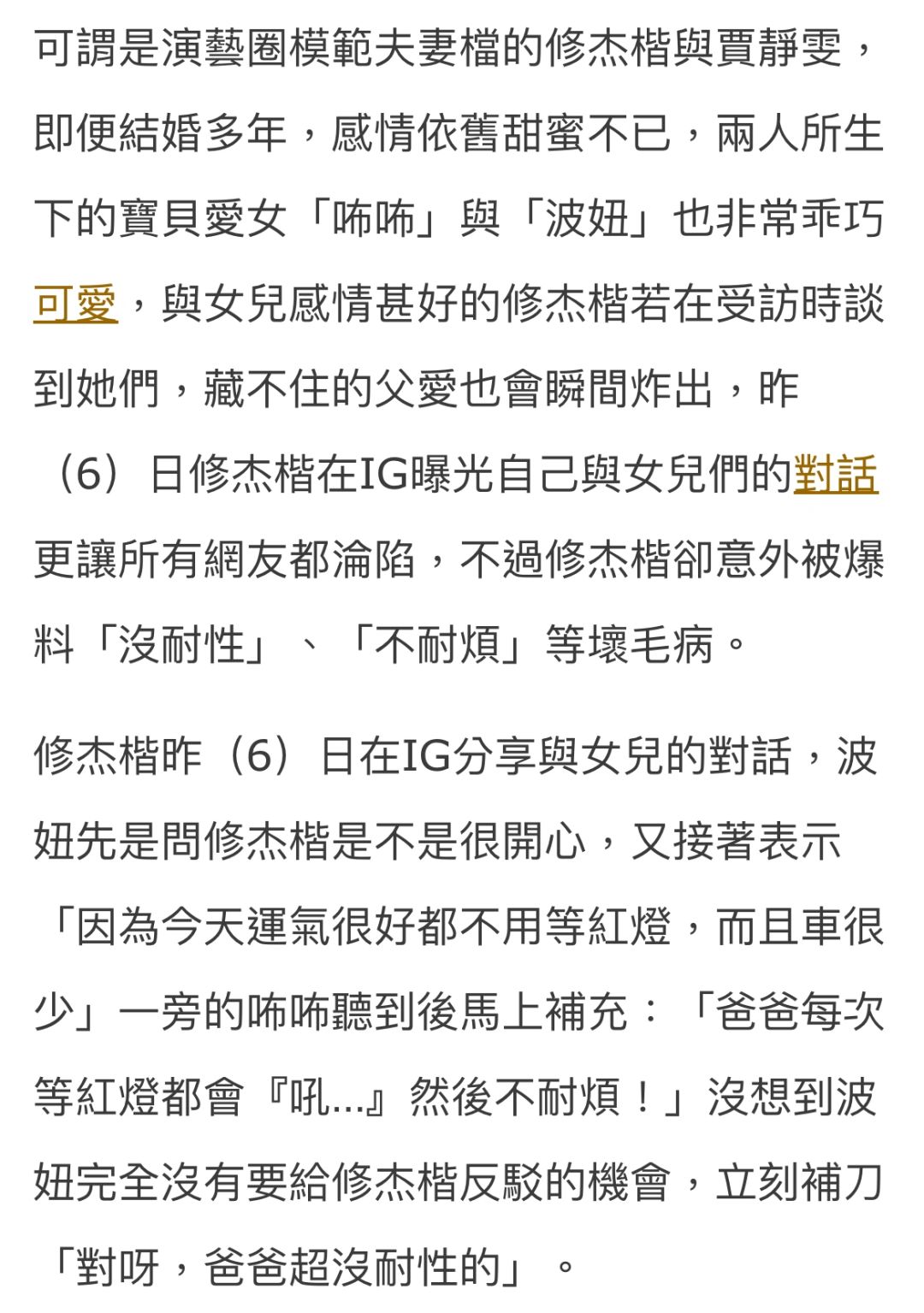 可謂是演藝圈模範夫妻檔的修杰楷與賈靜雯，即便結婚多年，感情依舊甜蜜不已，兩人所生下的寶貝愛女「咘咘」與「波妞」也非常乖巧可愛，與女兒感情甚好的修杰楷若在受訪時談到她們，藏不住的父愛也會瞬間炸出，昨（6）日修杰楷在IG曝光自己與女兒們的對話更讓所有網友都淪陷，不過修杰楷卻意外被爆料「沒耐性」、「不耐煩」等壞毛病。

修杰楷昨（6）日在IG分享與女兒的對話，波妞先是問修杰楷是不是很開心，又接著表示「因為今天運氣很好都不用等紅燈，而且車很少」一旁的咘咘聽到後馬上補充：「爸爸每次等紅燈都會『吼...』然後不耐煩！」沒想到波妞完全沒有要給修杰楷反駁的機會，立刻補刀「對呀，爸爸超沒耐性的」。